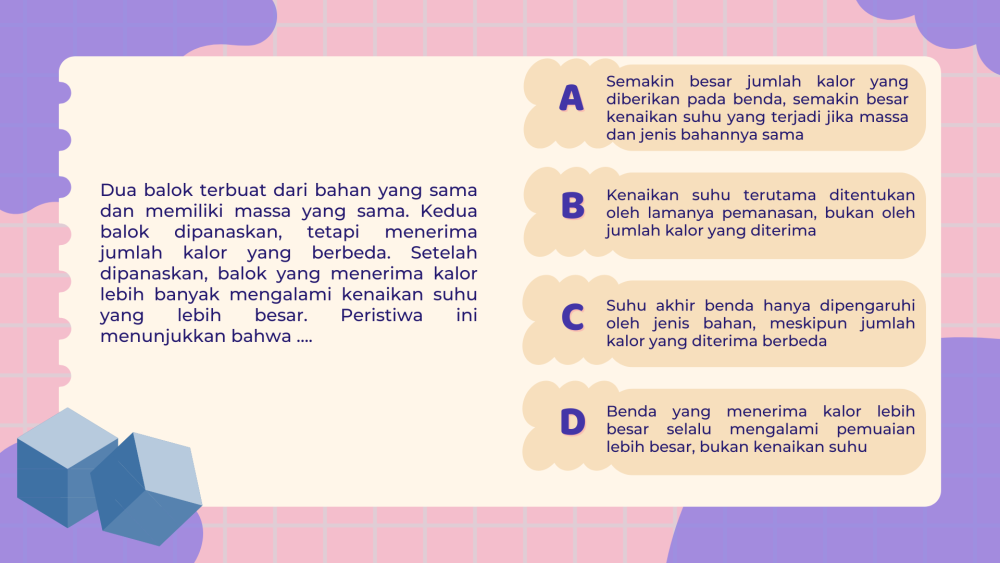 Dua balok terbuat dari bahan yang sama dan memiliki massa yang sama. Kedua balok dipanaskan, tetapi menerima jumlah kalor yang berbeda. Setelah dipanaskan, balok yang menerima kalor lebih banyak mengalami kenaikan suhu yang lebih besar. Peristiwa ini menunjukkan bahwa ....

A Semakin besar jumlah kalor yang diberikan pada benda, semakin besar kenaikan suhu yang terjadi jika massa dan jenis bahannya sama

B Kenaikan suhu terutama ditentukan oleh lamanya pemanasan, bukan oleh jumlah kalor yang diterima

C Suhu akhir benda hanya dipengaruhi oleh jenis bahan, meskipun jumlah kalor yang diterima berbeda

D Benda yang menerima kalor lebih besar selalu mengalami pemuaian lebih besar, bukan kenaikan suhu